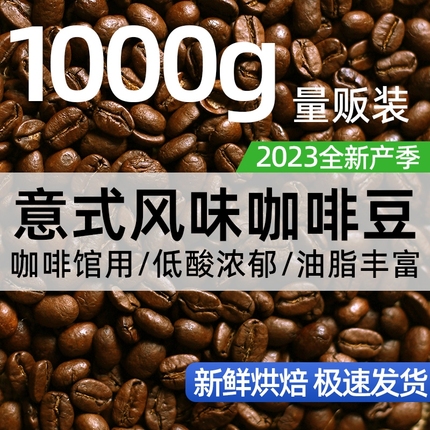 1000g 量贩装

2023全新产季

意式风味咖啡豆

咖啡馆用/低酸浓郁/油脂丰富

新鲜烘焙 极速发货